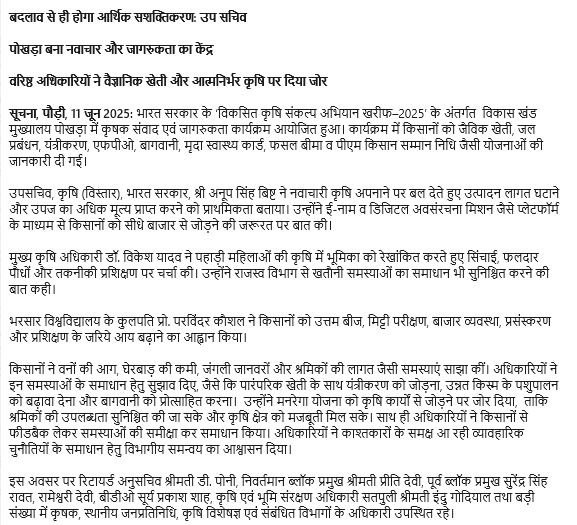 बदलाव से ही होगा आर्थिक सशक्तिकरण: उप सचिव

पोखड़ा बना नवाचार और जागरुकता का केंद्र

वरिष्ठ अधिकारियों ने वैज्ञानिक खेती और आत्मनिर्भर कृषि पर दिया जोर

सूचना, पौड़ी, 11 जून 2025: भारत सरकार के 'विकसित कृषि संकल्प अभियान खरीफ–2025' के अंतर्गत विकास खंड मुख्यालय पोखड़ा में कृषक संवाद एवं जागरुकता कार्यक्रम आयोजित हुआ। कार्यक्रम में किसानों को जैविक खेती, जल प्रबंधन, यंत्रीकरण, एफपीओ, बागवानी, मृदा स्वास्थ्य कार्ड, फसल बीमा व पीएम किसान सम्मान निधि जैसी योजनाओं की जानकारी दी गई।

उपसचिव, कृषि (विस्तार), भारत सरकार, श्री अनूप सिंह बिष्ट ने नवाचारी कृषि अपनाने पर बल देते हुए उत्पादन लागत घटाने और उपज का अधिक मूल्य प्राप्त करने को प्राथमिकता बताया। उन्होंने ई-नाम व डिजिटल अवसंरचना मिशन जैसे प्लेटफॉर्म के माध्यम से किसानों को सीधे बाजार से जोड़ने की जरूरत पर बात की।

मुख्य कृषि अधिकारी डॉ. विकेश यादव ने पहाड़ी महिलाओं की कृषि में भूमिका को रेखांकित करते हुए सिंचाई, फलदार पौधों और तकनीकी प्रशिक्षण पर चर्चा की। उन्होंने राजस्व विभाग से खतौनी समस्याओं का समाधान भी सुनिश्चित करने की बात कही।

भरसार विश्वविद्यालय के कुलपति प्रो. परविंदर कौशल ने किसानों को उत्तम बीज, मिट्टी परीक्षण, बाजार व्यवस्था, प्रसंस्करण और प्रशिक्षण के जरिये आय बढ़ाने का आह्वान किया।

किसानों ने वनों की आग, घेरबाड़ की कमी, जंगली जानवरों और श्रमिकों की लागत जैसी समस्याएं साझा कीं। अधिकारियों ने इन समस्याओं के समाधान हेतु सुझाव दिए, जैसे कि पारंपरिक खेती के साथ यंत्रीकरण को जोड़ना, उन्नत किस्म के पशुपालन को बढ़ावा देना और बागवानी को प्रोत्साहित करना। उन्होंने मनरेगा योजना को कृषि कार्यों से जोड़ने पर जोर दिया, ताकि श्रमिकों की उपलब्धता सुनिश्चित की जा सके और कृषि क्षेत्र को मजबूती मिल सके। साथ ही अधिकारियों ने किसानों से फीडबैक लेकर समस्याओं की समीक्षा कर समाधान किया। अधिकारियों ने काश्तकारों के समक्ष आ रही व्यावहारिक चुनौतियों के समाधान हेतु विभागीय समन्वय का आश्वासन दिया।

इस अवसर पर रिटायर्ड अनुसचिव श्रीमती डी. पोनी, निवर्तमान ब्लॉक प्रमुख श्रीमती प्रीति देवी, पूर्व ब्लॉक प्रमुख सुरेंद्र सिंह रावत, रामेश्वरी देवी, बीडीओ सूर्य प्रकाश शाह, कृषि एवं भूमि संरक्षण अधिकारी सतपुली श्रीमती इंदु गोदियाल तथा बड़ी संख्या में कृषक, स्थानीय जनप्रतिनिधि, कृषि विशेषज्ञ एवं संबंधित विभागों के अधिकारी उपस्थित रहे।